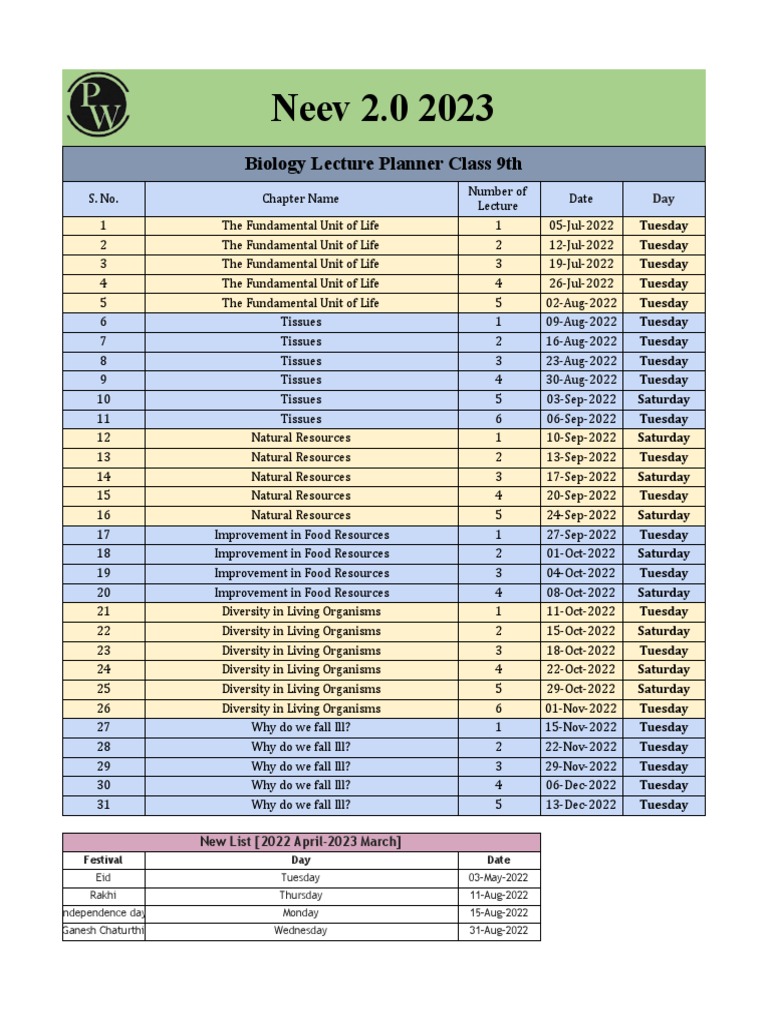 PW

Neev 2.0 2023

Biology Lecture Planner Class 9th

| S. No. | Chapter Name | Number of Lecture | Date | Day |
|---|---|---|---|---|
| 1 | The Fundamental Unit of Life | 1 | 05-Jul-2022 | Tuesday |
| 2 | The Fundamental Unit of Life | 2 | 12-Jul-2022 | Tuesday |
| 3 | The Fundamental Unit of Life | 3 | 19-Jul-2022 | Tuesday |
| 4 | The Fundamental Unit of Life | 4 | 26-Jul-2022 | Tuesday |
| 5 | The Fundamental Unit of Life | 5 | 02-Aug-2022 | Tuesday |
| 6 | Tissues | 1 | 09-Aug-2022 | Tuesday |
| 7 | Tissues | 2 | 16-Aug-2022 | Tuesday |
| 8 | Tissues | 3 | 23-Aug-2022 | Tuesday |
| 9 | Tissues | 4 | 30-Aug-2022 | Tuesday |
| 10 | Tissues | 5 | 03-Sep-2022 | Saturday |
| 11 | Tissues | 6 | 06-Sep-2022 | Tuesday |
| 12 | Natural Resources | 1 | 10-Sep-2022 | Saturday |
| 13 | Natural Resources | 2 | 13-Sep-2022 | Tuesday |
| 14 | Natural Resources | 3 | 17-Sep-2022 | Saturday |
| 15 | Natural Resources | 4 | 20-Sep-2022 | Tuesday |
| 16 | Natural Resources | 5 | 24-Sep-2022 | Saturday |
| 17 | Improvement in Food Resources | 1 | 27-Sep-2022 | Tuesday |
| 18 | Improvement in Food Resources | 2 | 01-Oct-2022 | Saturday |
| 19 | Improvement in Food Resources | 3 | 04-Oct-2022 | Tuesday |
| 20 | Improvement in Food Resources | 4 | 08-Oct-2022 | Saturday |
| 21 | Diversity in Living Organisms | 1 | 11-Oct-2022 | Tuesday |
| 22 | Diversity in Living Organisms | 2 | 15-Oct-2022 | Saturday |
| 23 | Diversity in Living Organisms | 3 | 18-Oct-2022 | Tuesday |
| 24 | Diversity in Living Organisms | 4 | 22-Oct-2022 | Saturday |
| 25 | Diversity in Living Organisms | 5 | 29-Oct-2022 | Saturday |
| 26 | Diversity in Living Organisms | 6 | 01-Nov-2022 | Tuesday |
| 27 | Why do we fall Ill? | 1 | 15-Nov-2022 | Tuesday |
| 28 | Why do we fall Ill? | 2 | 22-Nov-2022 | Tuesday |
| 29 | Why do we fall Ill? | 3 | 29-Nov-2022 | Tuesday |
| 30 | Why do we fall Ill? | 4 | 06-Dec-2022 | Tuesday |
| 31 | Why do we fall Ill? | 5 | 13-Dec-2022 | Tuesday |

New List [2022 April-2023 March]

| Festival | Day | Date |
|---|---|---|
| Eid | Tuesday | 03-May-2022 |
| Rakhi | Thursday | 11-Aug-2022 |
| ndependence day | Monday | 15-Aug-2022 |
| Ganesh Chaturthi | Wednesday | 31-Aug-2022 |